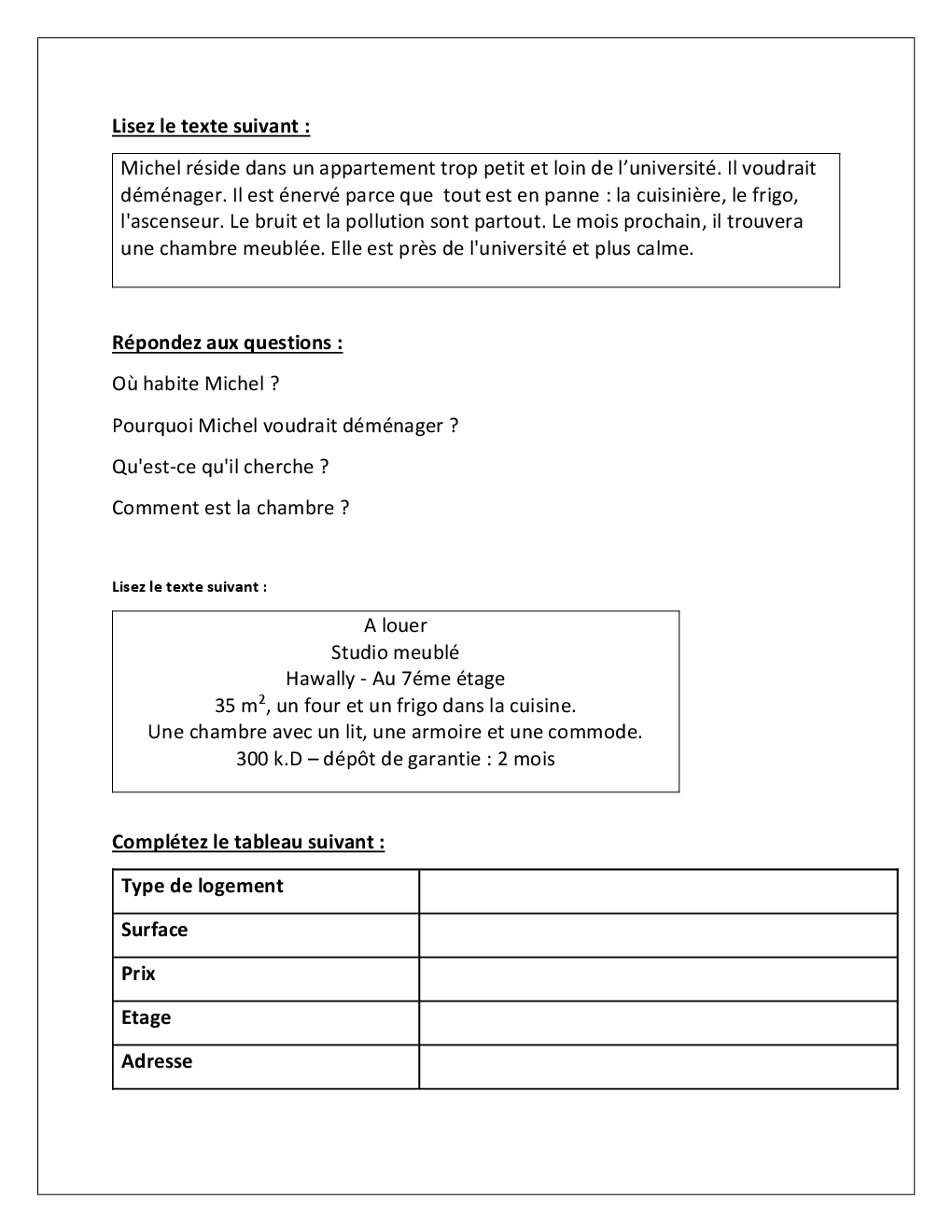 Lisez le texte suivant :

Michel réside dans un appartement trop petit et loin de l'université. Il voudrait déménager. Il est énervé parce que tout est en panne : la cuisinière, le frigo, l'ascenseur. Le bruit et la pollution sont partout. Le mois prochain, il trouvera une chambre meublée. Elle est près de l'université et plus calme.

Répondez aux questions :

Où habite Michel ?

Pourquoi Michel voudrait déménager ?

Qu'est-ce qu'il cherche ?

Comment est la chambre ?

Lisez le texte suivant :

A louer
Studio meublé
Hawally - Au 7éme étage
35 $m^2$, un four et un frigo dans la cuisine.
Une chambre avec un lit, une armoire et une commode.
300 k.D – dépôt de garantie : 2 mois

Complétez le tableau suivant :

| Type de logement | |
|---|---|
| Surface | |
| Prix | |
| Etage | |
| Adresse | |